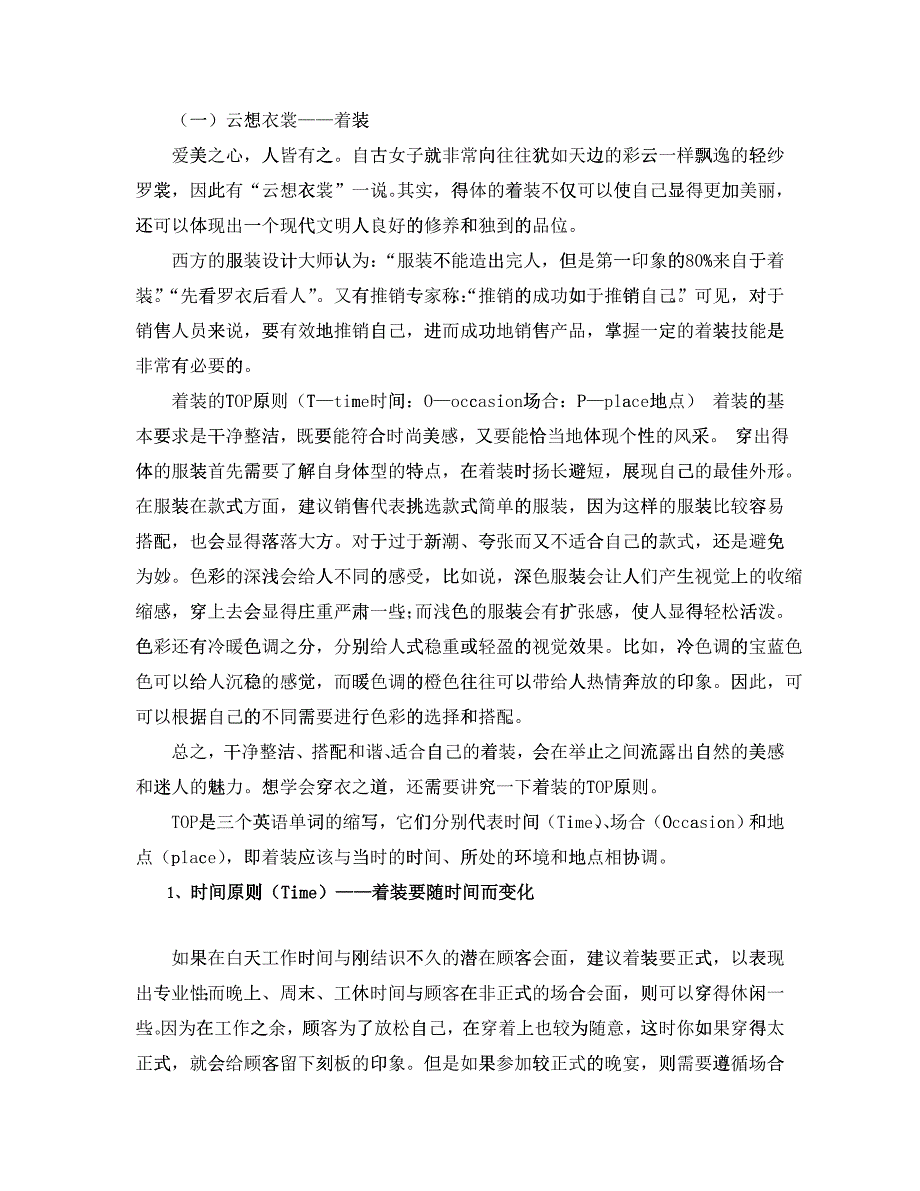 （一）云想衣裳——着装

爱美之心，人皆有之。自古女子就非常向往往犹如天边的彩云一样飘逸的轻纱罗裳，因此有“云想衣裳”一说。其实，得体的着装不仅可以使自己显得更加美丽，还可以体现出一个现代文明人良好的修养和独到的品位。

西方的服装设计大师认为：“服装不能造出完人，但是第一印象的80%来自于着装。”“先看罗衣后看人”。又有推销专家称：“推销的成功如于推销自己。”可见，对于销售人员来说，要有效地推销自己，进而成功地销售产品，掌握一定的着装技能是非常有必要的。

着装的TOP原则（T—time时间：O—occasion场合：P—place地点） 着装的基本要求是干净整洁，既要能符合时尚美感，又要能恰当地体现个性的风采。 穿出得体的服装首先需要了解自身体型的特点，在着装时扬长避短，展现自己的最佳外形。在服装在款式方面，建议销售代表挑选款式简单的服装，因为这样的服装比较容易搭配，也会显得落落大方。对于过于新潮、夸张而又不适合自己的款式，还是避免为妙。色彩的深浅会给人不同的感受，比如说，深色服装会让人们产生视觉上的收缩缩感，穿上去会显得庄重严肃一些；而浅色的服装会有扩张感，使人显得轻松活泼。色彩还有冷暖色调之分，分别给人式稳重或轻盈的视觉效果。比如，冷色调的宝蓝色色可以给人沉稳的感觉，而暖色调的橙色往往可以带给人热情奔放的印象。因此，可可以根据自己的不同需要进行色彩的选择和搭配。

总之，干净整洁、搭配和谐、适合自己的着装，会在举止之间流露出自然的美感和迷人的魅力。想学会穿衣之道，还需要讲究一下着装的TOP原则。

TOP是三个英语单词的缩写，它们分别代表时间（Time）、场合（Occasion）和地点（place），即着装应该与当时的时间、所处的环境和地点相协调。

1、时间原则（Time）——着装要随时间而变化

如果在白天工作时间与刚结识不久的潜在顾客会面，建议着装要正式，以表现出专业性；而晚上、周末、工休时间与顾客在非正式的场合会面，则可以穿得休闲一些。因为在工作之余，顾客为了放松自己，在穿着上也较为随意，这时你如果穿得太正式，就会给顾客留下刻板的印象。但是如果参加较正式的晚宴，则需要遵循场合